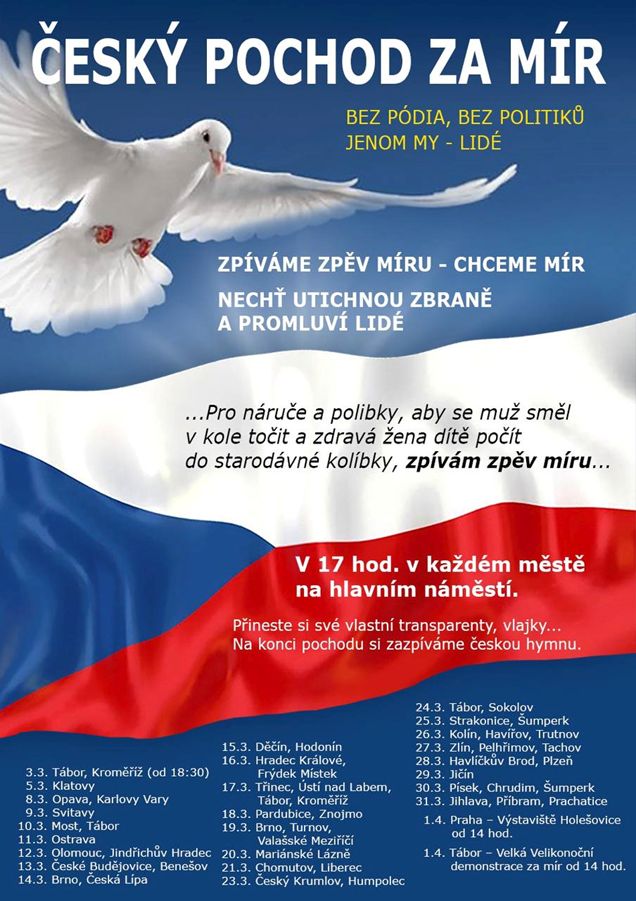 ČESKÝ POCHOD ZA MÍR

BEZ PÓDIA, BEZ POLITIKŮ
JENOM MY - LIDÉ

ZPÍVÁME ZPĚV MÍRU - CHCEME MÍR

NECHŤ UTICHNOU ZBRANĚ
A PROMLUVÍ LIDÉ

...Pro náruče a polibky, aby se muž směl v kole točit a zdravá žena dítě počít do starodávné kolíbky, zpívám zpěv míru...

V 17 hod. v každém městě na hlavním náměstí.

Přineste si své vlastní transparenty, vlajky...
Na konci pochodu si zazpíváme českou hymnu.

3.3. Tábor, Kroměříž (od 18:30)
5.3. Klatovy
8.3. Opava, Karlovy Vary
9.3. Svitavy
10.3. Most, Tábor
11.3. Ostrava
12.3. Olomouc, Jindřichův Hradec
13.3. České Budějovice, Benešov
14.3. Brno, Česká Lípa

15.3. Děčín, Hodonín
16.3. Hradec Králové, Frýdek Místek
17.3. Třinec, Ústí nad Labem, Tábor, Kroměříž
18.3. Pardubice, Znojmo
19.3. Brno, Turnov, Valašské Meziříčí
20.3. Mariánské Lázně
21.3. Chomutov, Liberec
23.3. Český Krumlov, Humpolec

24.3. Tábor, Sokolov
25.3. Strakonice, Šumperk
26.3. Kolín, Havířov, Trutnov
27.3. Zlín, Pelhřimov, Tachov
28.3. Havlíčkův Brod, Plzeň
29.3. Jičín
30.3. Písek, Chrudim, Šumperk
31.3. Jihlava, Příbram, Prachatice
1.4. Praha – Výstaviště Holešovice od 14 hod.
1.4. Tábor – Velká Velikonoční demonstrace za mír od 14 hod.